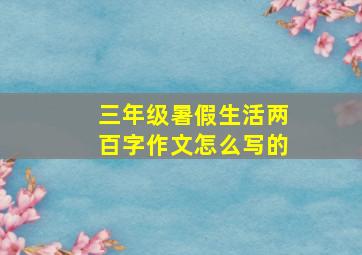 三年级暑假生活两百字作文怎么写的